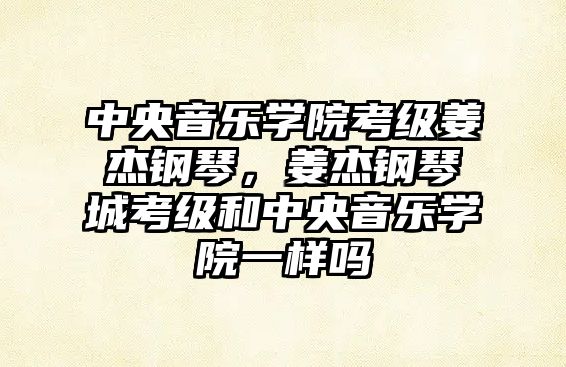 中央音乐学院考级姜杰钢琴，姜杰钢琴城考级和中央音乐学院一样吗